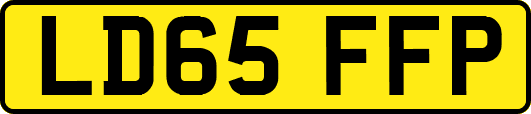 LD65 FFP